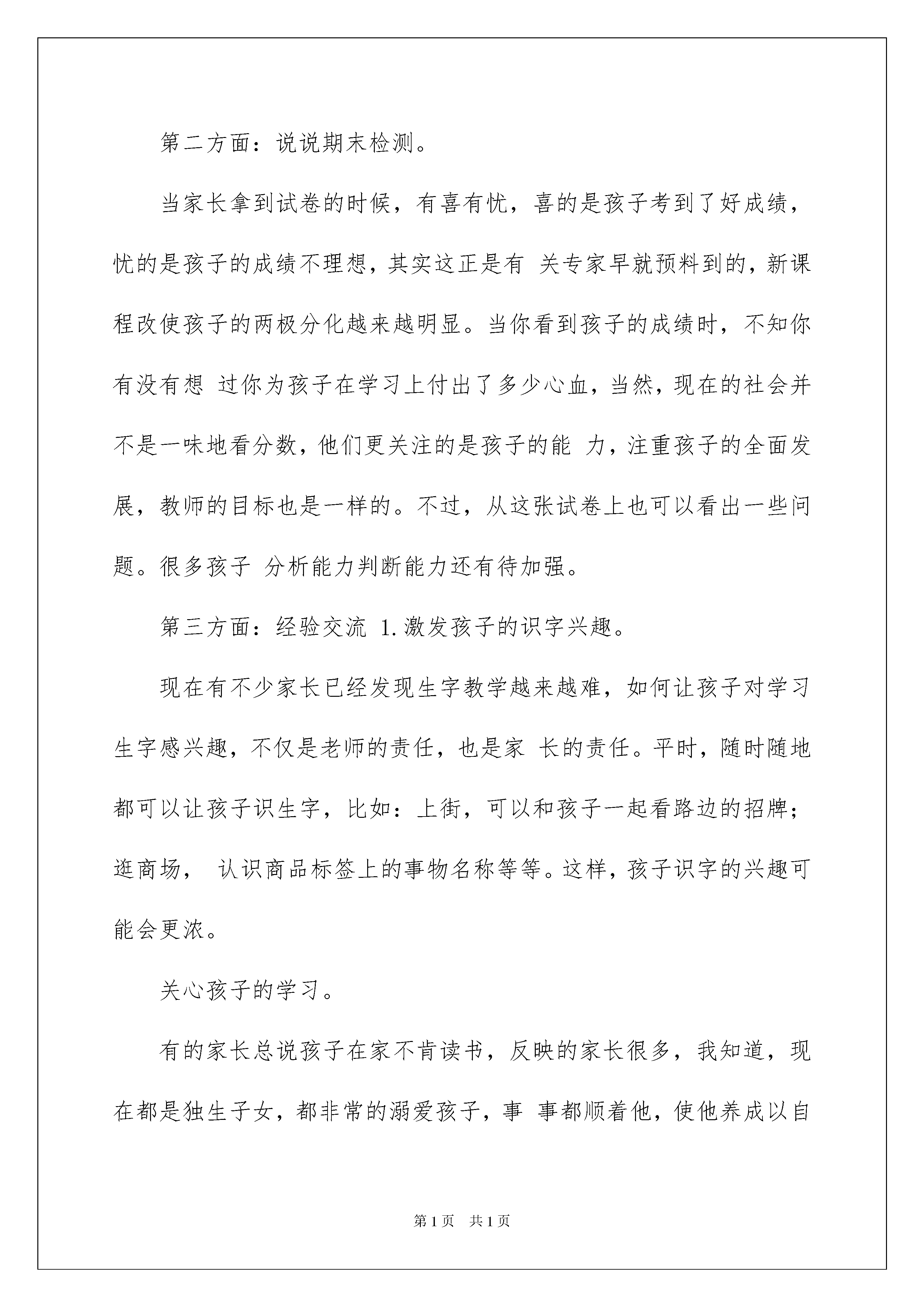 第二方面：说说期末检测。

当家长拿到试卷的时候，有喜有忧，喜的是孩子考到了好成绩，忧的是孩子的成绩不理想，其实这正是有 关专家早就预料到的，新课程改使孩子的两极分化越来越明显。当你看到孩子的成绩时，不知你有没有想 过你为孩子在学习上付出了多少心血，当然，现在的社会并不是一味地看分数，他们更关注的是孩子的能 力，注重孩子的全面发展，教师的目标也是一样的。不过，从这张试卷上也可以看出一些问题。很多孩子 分析能力判断能力还有待加强。

第三方面：经验交流 1.激发孩子的识字兴趣。

现在有不少家长已经发现生字教学越来越难，如何让孩子对学习生字感兴趣，不仅是老师的责任，也是家 长的责任。平时，随时随地都可以让孩子识生字，比如：上街，可以和孩子一起看路边的招牌；逛商场， 认识商品标签上的事物名称等等。这样，孩子识字的兴趣可能会更浓。

关心孩子的学习。

有的家长总说孩子在家不肯读书，反映的家长很多，我知道，现在都是独生子女，都非常的溺爱孩子，事 事都顺着他，使他养成以自

第1页 共1页